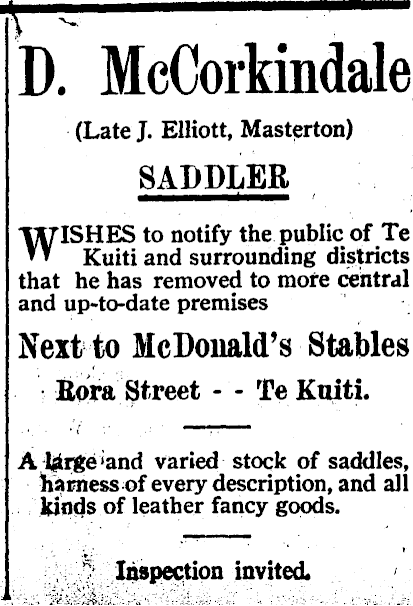 D. McCorkindale

(Late J. Elliott, Masterton)

SADDLER

WISHES to notify the public of Te Kuiti and surrounding districts that he has removed to more central and up-to-date premises

Next to McDonald's Stables

Rora Street - - Te Kuiti.

A large and varied stock of saddles, harness of every description, and all kinds of leather fancy goods.

Inspection invited.